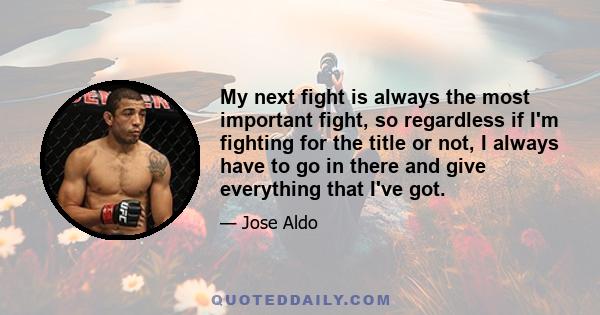 My next fight is always the most important fight, so regardless if I'm fighting for the title or not, I always have to go in there and give everything that I've got.

— Jose Aldo

UFC

QUOTEDDAILY.COM